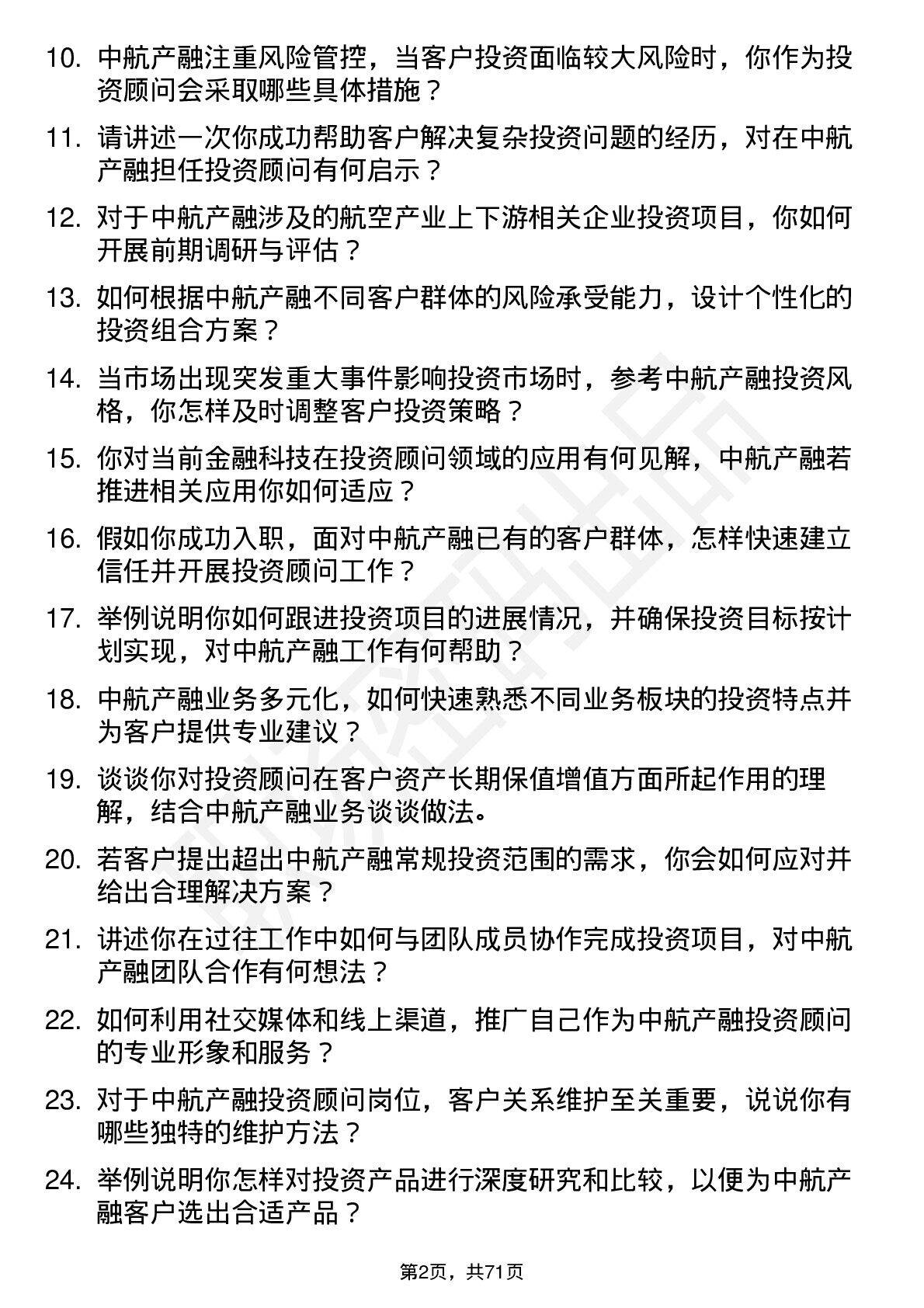 10. 中航产融注重风险管控，当客户投资面临较大风险时，你作为投资顾问会采取哪些具体措施？

11. 请讲述一次你成功帮助客户解决复杂投资问题的经历，对在中航产融担任投资顾问有何启示？

12. 对于中航产融涉及的航空产业上下游相关企业投资项目，你如何开展前期调研与评估？

13. 如何根据中航产融不同客户群体的风险承受能力，设计个性化的投资组合方案？

14. 当市场出现突发重大事件影响投资市场时，参考中航产融投资风格，你怎样及时调整客户投资策略？

15. 你对当前金融科技在投资顾问领域的应用有何见解，中航产融若推进相关应用你如何适应？

16. 假如你成功入职，面对中航产融已有的客户群体，怎样快速建立信任并开展投资顾问工作？

17. 举例说明你如何跟进投资项目的进展情况，并确保投资目标按计划实现，对中航产融工作有何帮助？

18. 中航产融业务多元化，如何快速熟悉不同业务板块的投资特点并为客户提供专业建议？

19. 谈谈你对投资顾问在客户资产长期保值增值方面所起作用的理解，结合中航产融业务谈谈做法。

20. 若客户提出超出中航产融常规投资范围的需求，你会如何应对并给出合理解决方案？

21. 讲述你在过往工作中如何与团队成员协作完成投资项目，对中航产融团队合作有何想法？

22. 如何利用社交媒体和线上渠道，推广自己作为中航产融投资顾问的专业形象和服务？

23. 对于中航产融投资顾问岗位，客户关系维护至关重要，说说你有哪些独特的维护方法？

24. 举例说明你怎样对投资产品进行深度研究和比较，以便为中航产融客户选出合适产品？

第2页，共71页